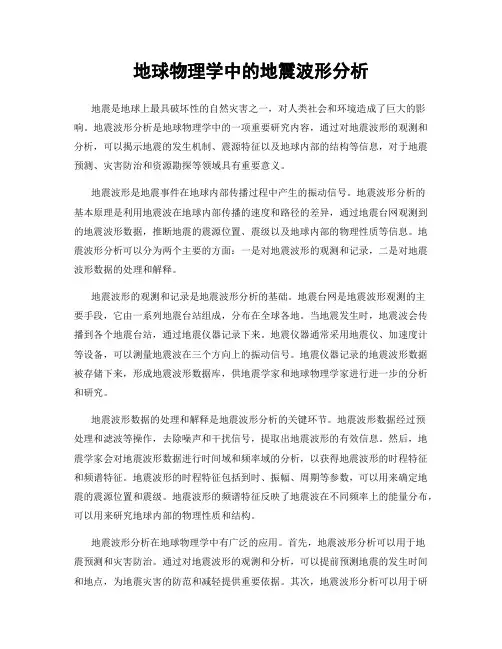 地球物理学中的地震波形分析

地震是地球上最具破坏性的自然灾害之一，对人类社会和环境造成了巨大的影响。地震波形分析是地球物理学中的一项重要研究内容，通过对地震波形的观测和分析，可以揭示地震的发生机制、震源特征以及地球内部的结构等信息，对于地震预测、灾害防治和资源勘探等领域具有重要意义。

地震波形是地震事件在地球内部传播过程中产生的振动信号。地震波形分析的基本原理是利用地震波在地球内部传播的速度和路径的差异，通过地震台网观测到的地震波形数据，推断地震的震源位置、震级以及地球内部的物理性质等信息。地震波形分析可以分为两个主要的方面：一是对地震波形的观测和记录，二是对地震波形数据的处理和解释。

地震波形的观测和记录是地震波形分析的基础。地震台网是地震波形观测的主要手段，它由一系列地震台站组成，分布在全球各地。当地震发生时，地震波会传播到各个地震台站，通过地震仪器记录下来。地震仪器通常采用地震仪、加速度计等设备，可以测量地震波在三个方向上的振动信号。地震仪器记录的地震波形数据被存储下来，形成地震波形数据库，供地震学家和地球物理学家进行进一步的分析和研究。

地震波形数据的处理和解释是地震波形分析的关键环节。地震波形数据经过预处理和滤波等操作，去除噪声和干扰信号，提取出地震波形的有效信息。然后，地震学家会对地震波形数据进行时间域和频率域的分析，以获得地震波形的时程特征和频谱特征。地震波形的时程特征包括到时、振幅、周期等参数，可以用来确定地震的震源位置和震级。地震波形的频谱特征反映了地震波在不同频率上的能量分布，可以用来研究地球内部的物理性质和结构。

地震波形分析在地球物理学中有广泛的应用。首先，地震波形分析可以用于地震预测和灾害防治。通过对地震波形的观测和分析，可以提前预测地震的发生时间和地点，为地震灾害的防范和减轻提供重要依据。其次，地震波形分析可以用于研